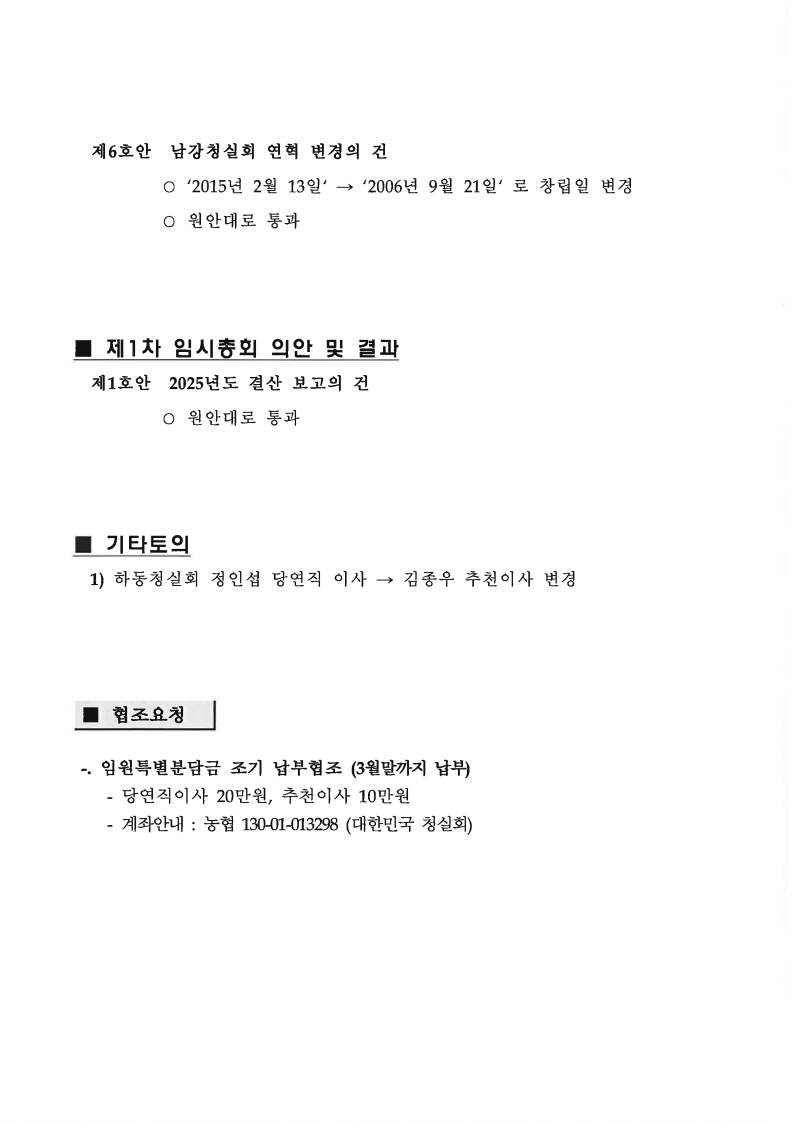 제6호안 남강청실회 연혁 변경의 건

○ '2015년 2월 13일' → '2006년 9월 21일' 로 창립일 변경

○ 원안대로 통과

■ 제1차 임시총회 의안 및 결과

제1호안 2025년도 결산 보고의 건

○ 원안대로 통과

■ 기타토의

1) 하동청실회 정인섭 당연직 이사 → 김종우 추천이사 변경

■ 협조요청

-. 임원특별분담금 조기 납부협조 (3월말까지 납부)

- 당연직이사 20만원, 추천이사 10만원

- 계좌안내 : 농협 130-01-013298 (대한민국 청실회)